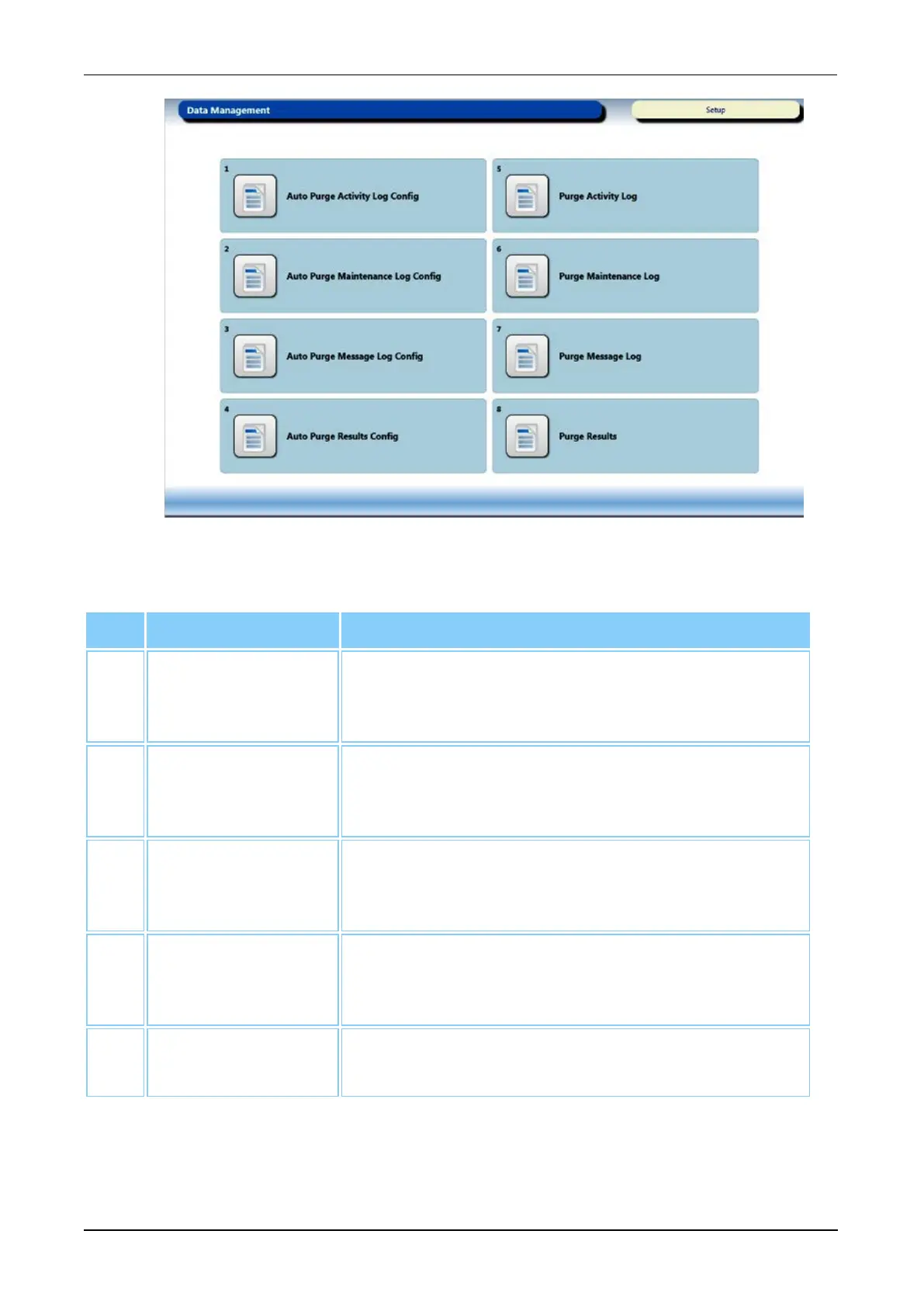 Data Management

Setup

1
Auto Purge Activity Log Config

2
Auto Purge Maintenance Log Config

3
Auto Purge Message Log Config

4
Auto Purge Results Config

5
Purge Activity Log

6
Purge Maintenance Log

7
Purge Message Log

8
Purge Results